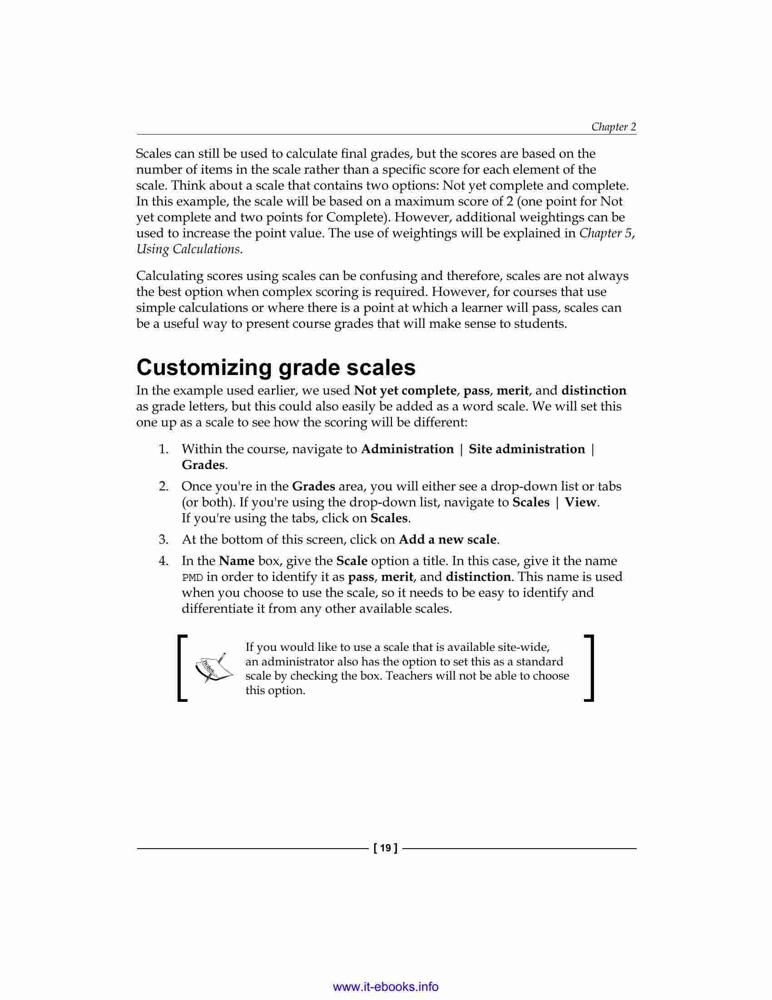 Chapter 2

Scales can still be used to calculate final grades, but the scores are based on the number of items in the scale rather than a specific score for each element of the scale. Think about a scale that contains two options: Not yet complete and complete. In this example, the scale will be based on a maximum score of 2 (one point for Not yet complete and two points for Complete). However, additional weightings can be used to increase the point value. The use of weightings will be explained in Chapter 5, Using Calculations.

Calculating scores using scales can be confusing and therefore, scales are not always the best option when complex scoring is required. However, for courses that use simple calculations or where there is a point at which a learner will pass, scales can be a useful way to present course grades that will make sense to students.

Customizing grade scales

In the example used earlier, we used Not yet complete, pass, merit, and distinction as grade letters, but this could also easily be added as a word scale. We will set this one up as a scale to see how the scoring will be different:

1. Within the course, navigate to Administration | Site administration | Grades.
2. Once you're in the Grades area, you will either see a drop-down list or tabs (or both). If you're using the drop-down list, navigate to Scales | View. If you're using the tabs, click on Scales.
3. At the bottom of this screen, click on Add a new scale.
4. In the Name box, give the Scale option a title. In this case, give it the name PMD in order to identify it as pass, merit, and distinction. This name is used when you choose to use the scale, so it needs to be easy to identify and differentiate it from any other available scales.

If you would like to use a scale that is available site-wide, an administrator also has the option to set this as a standard scale by checking the box. Teachers will not be able to choose this option.

[ 19 ]

www.it-ebooks.info